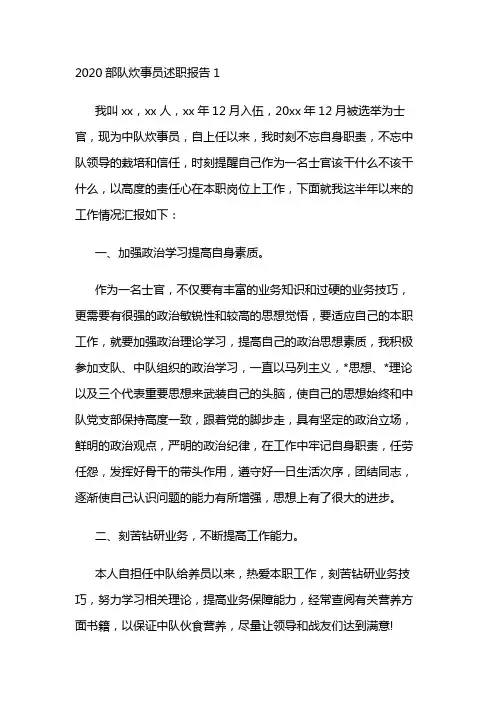 2020 部队炊事员述职报告 1

我叫 xx，xx 人，xx 年 12 月入伍，20xx 年 12 月被选举为士官，现为中队炊事员，自上任以来，我时刻不忘自身职责，不忘中队领导的栽培和信任，时刻提醒自己作为一名士官该干什么不该干什么，以高度的责任心在本职岗位上工作，下面就我这半年以来的工作情况汇报如下：

一、加强政治学习提高自身素质。

作为一名士官，不仅要有丰富的业务知识和过硬的业务技巧，更需要有很强的政治敏锐性和较高的思想觉悟，要适应自己的本职工作，就要加强政治理论学习，提高自己的政治思想素质，我积极参加支队、中队组织的政治学习，一直以马列主义，*思想、*理论以及三个代表重要思想来武装自己的头脑，使自己的思想始终和中队党支部保持高度一致，跟着党的脚步走，具有坚定的政治立场，鲜明的政治观点，严明的政治纪律，在工作中牢记自身职责，任劳任怨，发挥好骨干的带头作用，遵守好一日生活次序，团结同志，逐渐使自己认识问题的能力有所增强，思想上有了很大的进步。

二、刻苦钻研业务，不断提高工作能力。

本人自担任中队给养员以来，热爱本职工作，刻苦钻研业务技巧，努力学习相关理论，提高业务保障能力，经常查阅有关营养方面书籍，以保证中队伙食营养，尽量让领导和战友们达到满意!